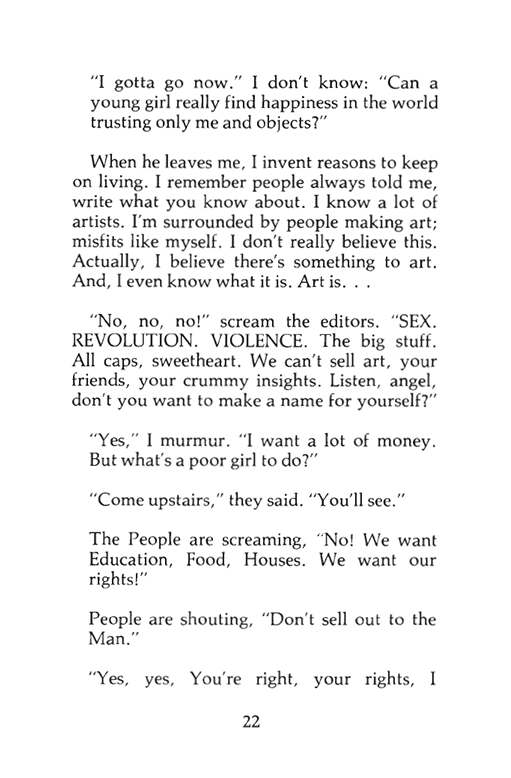 "I gotta go now." I don't know: "Can a young girl really find happiness in the world trusting only me and objects?"

When he leaves me, I invent reasons to keep on living. I remember people always told me, write what you know about. I know a lot of artists. I'm surrounded by people making art; misfits like myself. I don't really believe this. Actually, I believe there's something to art. And, I even know what it is. Art is. . .

"No, no, no!" scream the editors. "SEX. REVOLUTION. VIOLENCE. The big stuff. All caps, sweetheart. We can't sell art, your friends, your crummy insights. Listen, angel, don't you want to make a name for yourself?"

"Yes," I murmur. "I want a lot of money. But what's a poor girl to do?"

"Come upstairs," they said. "You'll see."

The People are screaming, "No! We want Education, Food, Houses. We want our rights!"

People are shouting, "Don't sell out to the Man."

"Yes, yes, You're right, your rights, I

22